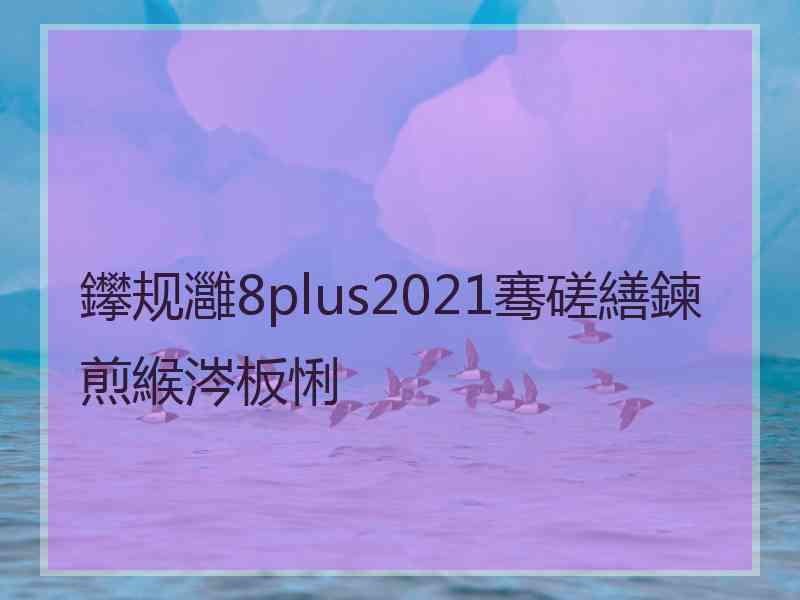 鑻规灉8plus2021骞磋繕鍊煎緱涔板悧